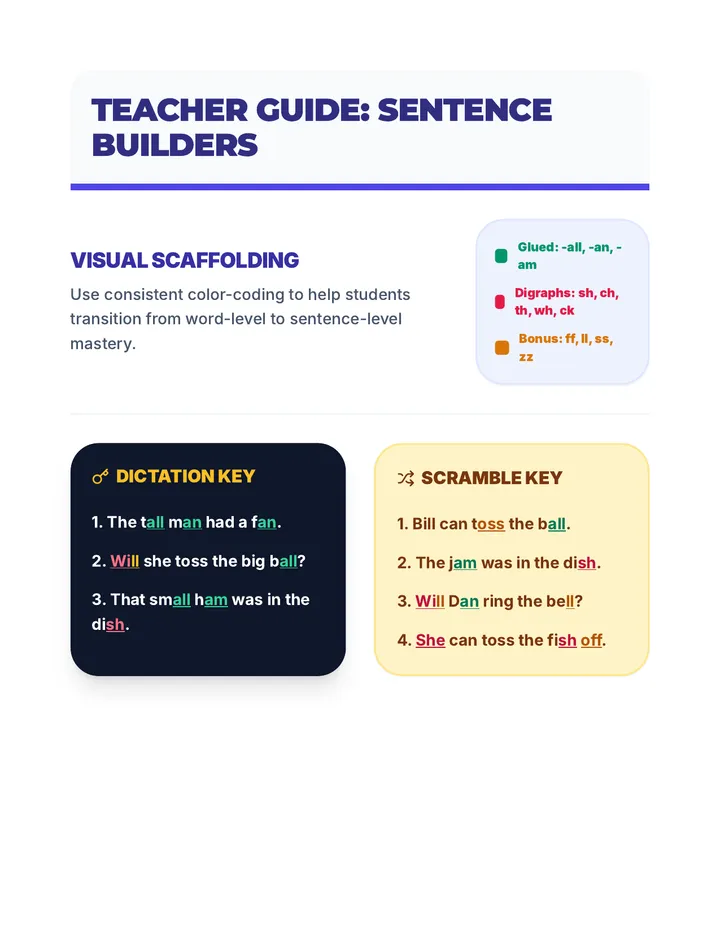 TEACHER GUIDE: SENTENCE BUILDERS

VISUAL SCAFFOLDING

Use consistent color-coding to help students transition from word-level to sentence-level mastery.

Glued: -all, -an, -am

Digraphs: sh, ch, th, wh, ck

Bonus: ff, ll, ss, zz

DICTATION KEY

1. The tall man had a fan.

2. Will she toss the big ball?

3. That small ham was in the dish.

SCRAMBLE KEY

1. Bill can toss the ball.

2. The jam was in the dish.

3. Will Dan ring the bell?

4. She can toss the fish off.